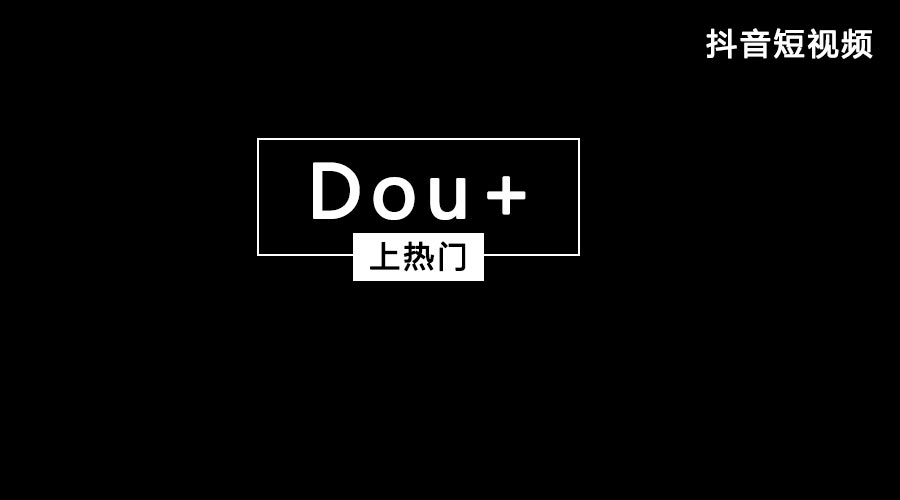 抖音短视频

Dou+

上热门